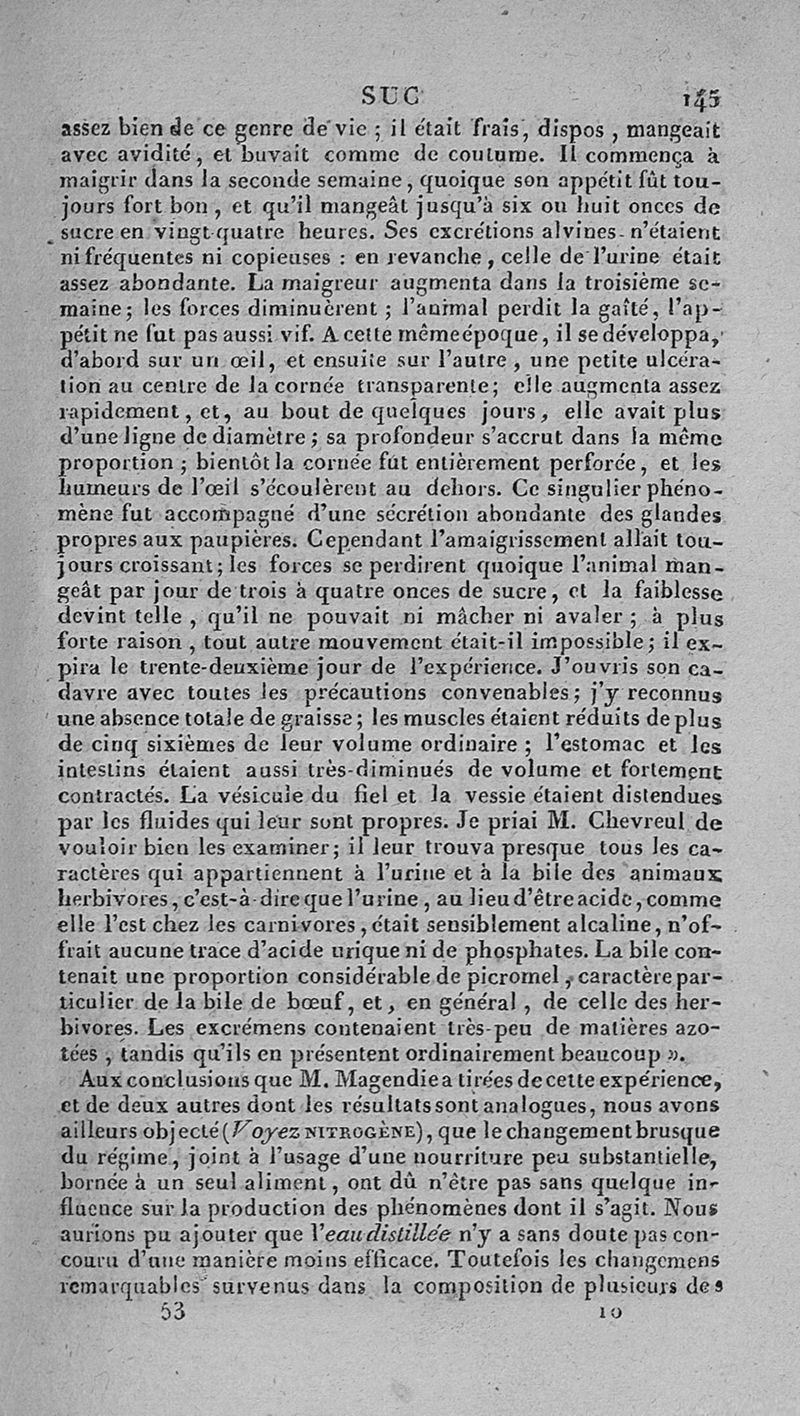 SUC 145

assez bien de ce genre de vie ; il était frais, dispos, mangeait avec avidité, et buvait comme de coutume. Il commença à maigrir dans la seconde semaine, quoique son appétit fût toujours fort bon, et qu'il mangeât jusqu'à six ou huit onces de sucre en vingt-quatre heures. Ses excrétions alvines n'étaient ni fréquentes ni copieuses : en revanche, celle de l'urine était assez abondante. La maigreur augmenta dans la troisième semaine; les forces diminuèrent ; l'animal perdit la gaîté, l'appétit ne fut pas aussi vif. A cette même époque, il se développa, d'abord sur un œil, et ensuite sur l'autre, une petite ulcération au centre de la cornée transparente; elle augmenta assez rapidement, et, au bout de quelques jours, elle avait plus d'une ligne de diamètre ; sa profondeur s'accrut dans la même proportion ; bientôt la cornée fut entièrement perforée, et les humeurs de l'œil s'écoulèrent au dehors. Ce singulier phénomène fut accompagné d'une sécrétion abondante des glandes propres aux paupières. Cependant l'amaigrissement allait toujours croissant; les forces se perdirent quoique l'animal mangeât par jour de trois à quatre onces de sucre, et la faiblesse devint telle, qu'il ne pouvait ni mâcher ni avaler ; à plus forte raison, tout autre mouvement était-il impossible; il expira le trente-deuxième jour de l'expérience. J'ouvris son cadavre avec toutes les précautions convenables; j'y reconnus une absence totale de graisse; les muscles étaient réduits de plus de cinq sixièmes de leur volume ordinaire ; l'estomac et les intestins étaient aussi très-diminués de volume et fortement contractés. La vésicule du fiel et la vessie étaient distendues par les fluides qui leur sont propres. Je priai M. Chevreul de vouloir bien les examiner; il leur trouva presque tous les caractères qui appartiennent à l'urine et à la bile des animaux herbivores, c'est-à-dire que l'urine, au lieu d'être acide, comme elle l'est chez les carnivores, était sensiblement alcaline, n'offrait aucune trace d'acide urique ni de phosphates. La bile contenait une proportion considérable de picromel, caractère particulier de la bile de bœuf, et, en général, de celle des herbivores. Les excrémens contenaient très-peu de matières azotées, tandis qu'ils en présentent ordinairement beaucoup ».

Aux conclusions que M. Magendie a tirées de cette expérience, et de deux autres dont les résultats sont analogues, nous avons ailleurs objecté (Voyez NITROGÈNE), que le changement brusque du régime, joint à l'usage d'une nourriture peu substantielle, bornée à un seul aliment, ont dû n'être pas sans quelque influence sur la production des phénomènes dont il s'agit. Nous aurions pu ajouter que l'eau distillée n'y a sans doute pas concouru d'une manière moins efficace. Toutefois les changemens remarquables survenus dans la composition de plusieurs des

53 10